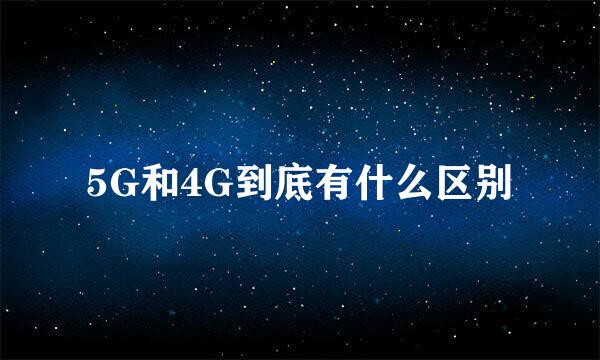 5G和4G到底有什么区别